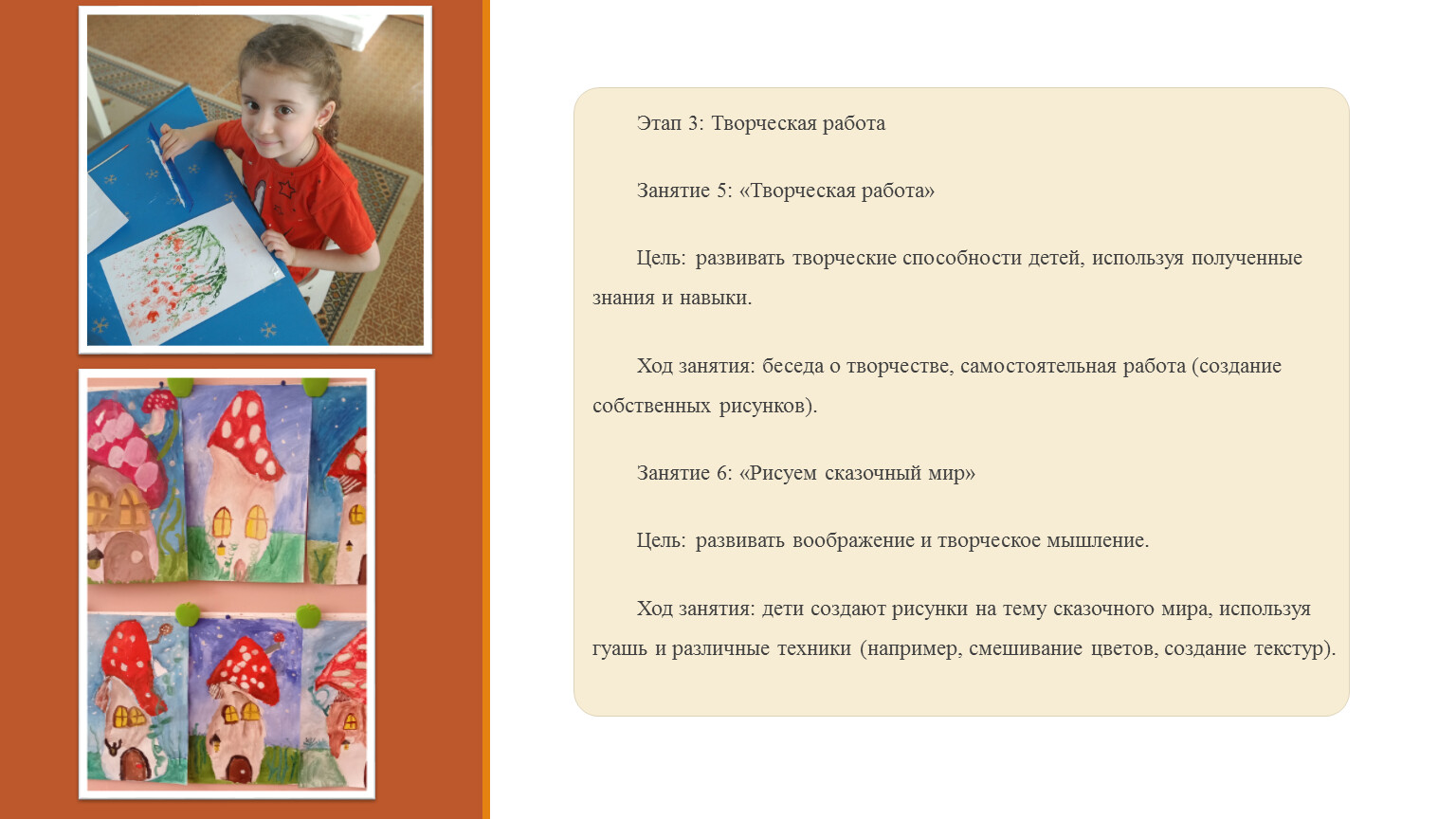 Этап 3: Творческая работа

Занятие 5: «Творческая работа»

Цель: развивать творческие способности детей, используя полученные знания и навыки.

Ход занятия: беседа о творчестве, самостоятельная работа (создание собственных рисунков).

Занятие 6: «Рисуем сказочный мир»

Цель: развивать воображение и творческое мышление.

Ход занятия: дети создают рисунки на тему сказочного мира, используя гуашь и различные техники (например, смешивание цветов, создание текстур).